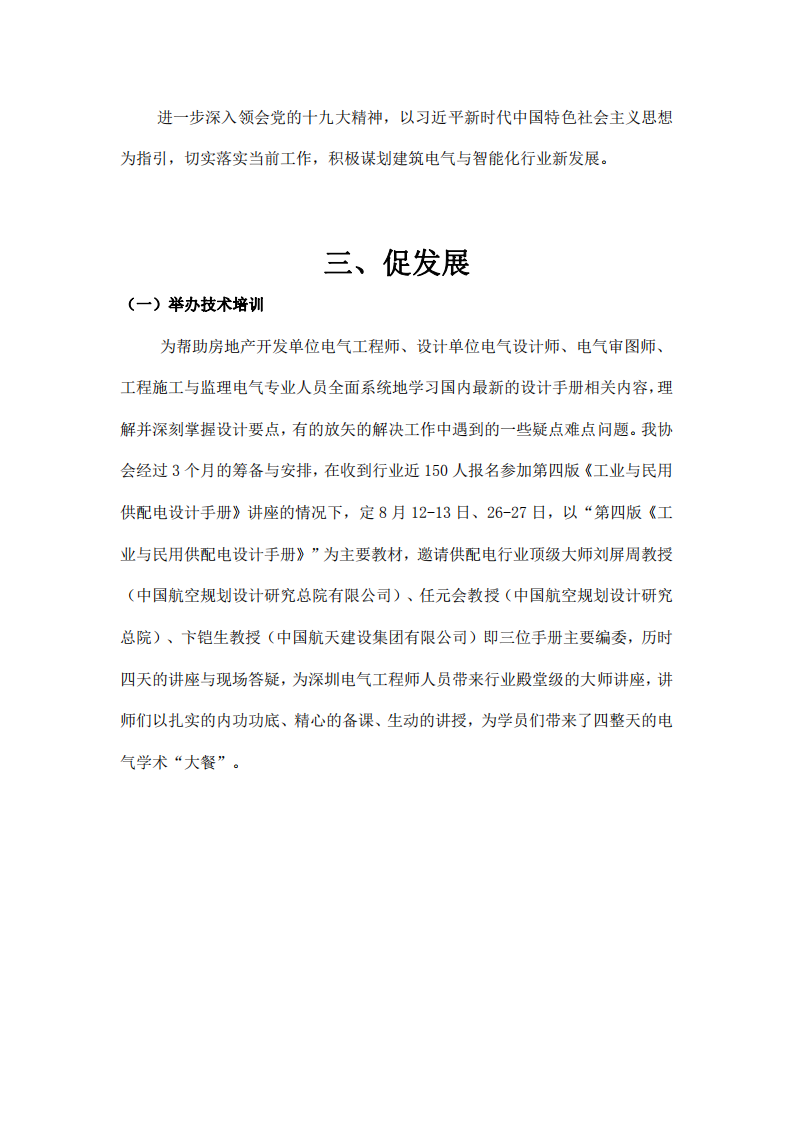 进一步深入领会党的十九大精神，以习近平新时代中国特色社会主义思想为指引，切实落实当前工作，积极谋划建筑电气与智能化行业新发展。

三、促发展

（一）举办技术培训

为帮助房地产开发单位电气工程师、设计单位电气设计师、电气审图师、工程施工与监理电气专业人员全面系统地学习国内最新的设计手册相关内容，理解并深刻掌握设计要点，有的放矢的解决工作中遇到的一些疑点难点问题。我协会经过 3 个月的筹备与安排，在收到行业近 150 人报名参加第四版《工业与民用供配电设计手册》讲座的情况下，定 8 月 12-13 日、26-27 日，以“第四版《工业与民用供配电设计手册》”为主要教材，邀请供配电行业顶级大师刘屏周教授（中国航空规划设计研究总院有限公司）、任元会教授（中国航空规划设计研究总院）、卞铠生教授（中国航天建设集团有限公司）即三位手册主要编委，历时四天的讲座与现场答疑，为深圳电气工程师人员带来行业殿堂级的大师讲座，讲师们以扎实的内功功底、精心的备课、生动的讲授，为学员们带来了四整天的电气学术“大餐”。